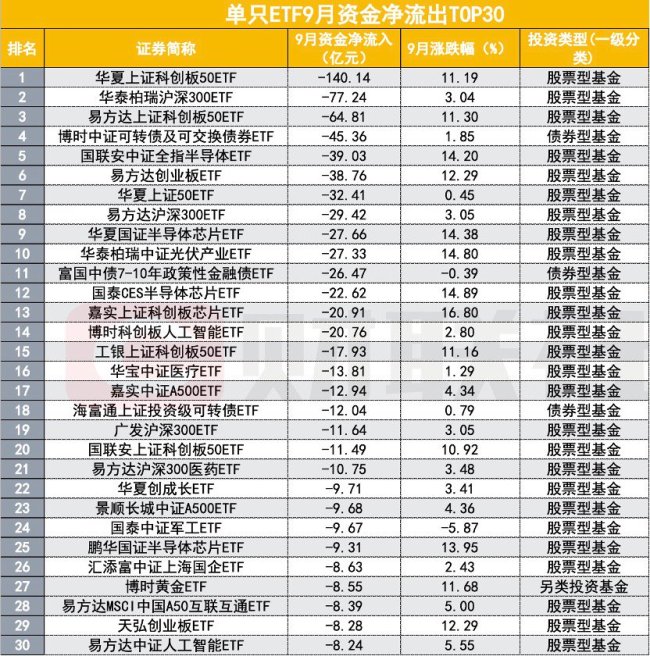 单只ETF9月资金净流出TOP30

| 排名 | 证券简称 | 9月资金净流入（亿元） | 9月涨跌幅（%） | 投资类型(一级分类) |
|---|---|---|---|---|
| 1 | 华夏上证科创板50ETF | -140.14 | 11.19 | 股票型基金 |
| 2 | 华泰柏瑞沪深300ETF | -77.24 | 3.04 | 股票型基金 |
| 3 | 易方达上证科创板50ETF | -64.81 | 11.30 | 股票型基金 |
| 4 | 博时中证可转债及可交换债券ETF | -45.36 | 1.85 | 债券型基金 |
| 5 | 国联安中证全指半导体ETF | -39.03 | 14.20 | 股票型基金 |
| 6 | 易方达创业板ETF | -38.76 | 12.29 | 股票型基金 |
| 7 | 华夏上证50ETF | -32.41 | 0.45 | 股票型基金 |
| 8 | 易方达沪深300ETF | -29.42 | 3.05 | 股票型基金 |
| 9 | 华夏国证半导体芯片ETF | -27.66 | 14.38 | 股票型基金 |
| 10 | 华泰柏瑞中证光伏产业ETF | -27.33 | 14.80 | 股票型基金 |
| 11 | 富国中债7-10年政策性金融债ETF | -26.47 | -0.39 | 债券型基金 |
| 12 | 国泰CES半导体芯片ETF | -22.62 | 14.89 | 股票型基金 |
| 13 | 嘉实上证科创板芯片ETF | -20.91 | 16.80 | 股票型基金 |
| 14 | 博时科创板人工智能ETF | -20.76 | 2.80 | 股票型基金 |
| 15 | 工银上证科创板50ETF | -17.93 | 11.16 | 股票型基金 |
| 16 | 华宝中证医疗ETF | -13.81 | 1.29 | 股票型基金 |
| 17 | 嘉实中证A500ETF | -12.94 | 4.34 | 股票型基金 |
| 18 | 海富通上证投资级可转债ETF | -12.04 | 0.79 | 债券型基金 |
| 19 | 广发沪深300ETF | -11.64 | 3.05 | 股票型基金 |
| 20 | 国联安上证科创板50ETF | -11.49 | 10.92 | 股票型基金 |
| 21 | 易方达沪深300医药ETF | -10.75 | 3.48 | 股票型基金 |
| 22 | 华夏创成长ETF | -9.71 | 3.41 | 股票型基金 |
| 23 | 景顺长城中证A500ETF | -9.68 | 4.36 | 股票型基金 |
| 24 | 国泰中证军工ETF | -9.67 | -5.87 | 股票型基金 |
| 25 | 鹏华国证半导体芯片ETF | -9.31 | 13.95 | 股票型基金 |
| 26 | 汇添富中证上海国企ETF | -8.63 | 2.43 | 股票型基金 |
| 27 | 博时黄金ETF | -8.55 | 11.68 | 另类投资基金 |
| 28 | 易方达MSCI中国A50互联互通ETF | -8.39 | 5.00 | 股票型基金 |
| 29 | 天弘创业板ETF | -8.28 | 12.29 | 股票型基金 |
| 30 | 易方达中证人工智能ETF | -8.24 | 5.55 | 股票型基金 |